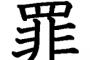 罪